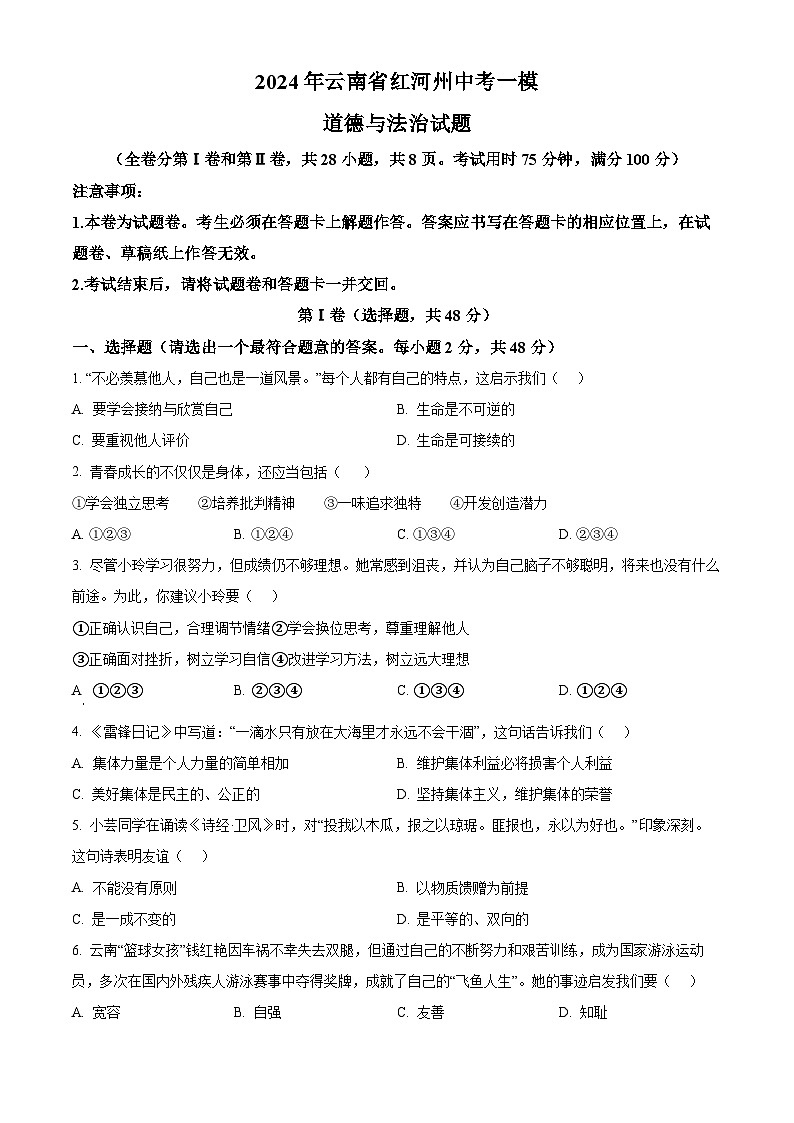 2024年云南省红河州中考一模

道德与法治试题

（全卷分第Ⅰ卷和第Ⅱ卷，共28小题，共8页。考试用时75分钟，满分100分）

注意事项：

1.本卷为试题卷。考生必须在答题卡上解题作答。答案应书写在答题卡的相应位置上，在试题卷、草稿纸上作答无效。

2.考试结束后，请将试题卷和答题卡一并交回。

第Ⅰ卷（选择题，共48分）

一、选择题（请选出一个最符合题意的答案。每小题2分，共48分）

1. “不必羡慕他人，自己也是一道风景。”每个人都有自己的特点，这启示我们（　）

A. 要学会接纳与欣赏自己
B. 生命是不可逆的
C. 要重视他人评价
D. 生命是可接续的

2. 青春成长的不仅仅是身体，还应当包括（　）

①学会独立思考　②培养批判精神　③一味追求独特　④开发创造潜力

A. ①②③　B. ①②④　C. ①③④　D. ②③④

3. 尽管小玲学习很努力，但成绩仍不够理想。她常感到沮丧，并认为自己脑子不够聪明，将来也没有什么前途。为此，你建议小玲要（　）

①正确认识自己，合理调节情绪②学会换位思考，尊重理解他人

③正确面对挫折，树立学习自信④改进学习方法，树立远大理想

A. ①②③　B. ②③④　C. ①③④　D. ①②④

4. 《雷锋日记》中写道：“一滴水只有放在大海里才永远不会干涸”，这句话告诉我们（　）

A. 集体力量是个人力量的简单相加
B. 维护集体利益必将损害个人利益
C. 美好集体是民主的、公正的
D. 坚持集体主义，维护集体的荣誉

5. 小芸同学在诵读《诗经·卫风》时，对“投我以木瓜，报之以琼琚。匪报也，永以为好也。”印象深刻。这句诗表明友谊（　）

A. 不能没有原则
B. 以物质馈赠为前提
C. 是一成不变的
D. 是平等的、双向的

6. 云南“篮球女孩”钱红艳因车祸不幸失去双腿，但通过自己的不断努力和艰苦训练，成为国家游泳运动员，多次在国内外残疾人游泳赛事中夺得奖牌，成就了自己的“飞鱼人生”。她的事迹启发我们要（　）

A. 宽容　B. 自强　C. 友善　D. 知耻